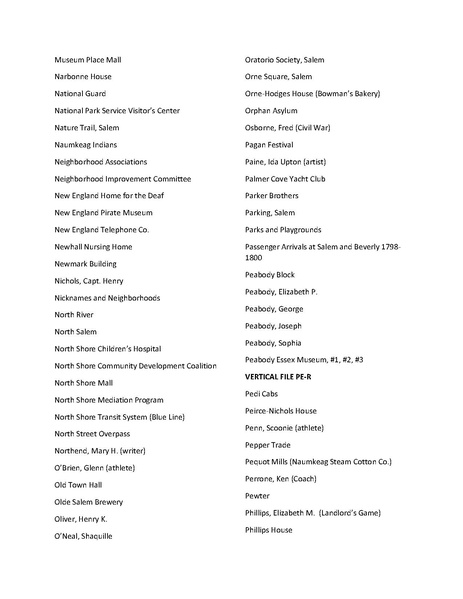 Museum Place Mall

Narbonne House

National Guard

National Park Service Visitor's Center

Nature Trail, Salem

Naumkeag Indians

Neighborhood Associations

Neighborhood Improvement Committee

New England Home for the Deaf

New England Pirate Museum

New England Telephone Co.

Newhall Nursing Home

Newmark Building

Nichols, Capt. Henry

Nicknames and Neighborhoods

North River

North Salem

North Shore Children's Hospital

North Shore Community Development Coalition

North Shore Mall

North Shore Mediation Program

North Shore Transit System (Blue Line)

North Street Overpass

Northend, Mary H. (writer)

O'Brien, Glenn (athlete)

Old Town Hall

Olde Salem Brewery

Oliver, Henry K.

O'Neal, Shaquille

Oratorio Society, Salem

Orne Square, Salem

Orne-Hodges House (Bowman's Bakery)

Orphan Asylum

Osborne, Fred (Civil War)

Pagan Festival

Paine, Ida Upton (artist)

Palmer Cove Yacht Club

Parker Brothers

Parking, Salem

Parks and Playgrounds

Passenger Arrivals at Salem and Beverly 1798-1800

Peabody Block

Peabody, Elizabeth P.

Peabody, George

Peabody, Joseph

Peabody, Sophia

Peabody Essex Museum, #1, #2, #3

VERTICAL FILE PE-R

Pedi Cabs

Peirce-Nichols House

Penn, Scoonie (athlete)

Pepper Trade

Pequot Mills (Naumkeag Steam Cotton Co.)

Perrone, Ken (Coach)

Pewter

Phillips, Elizabeth M. (Landlord's Game)

Phillips House